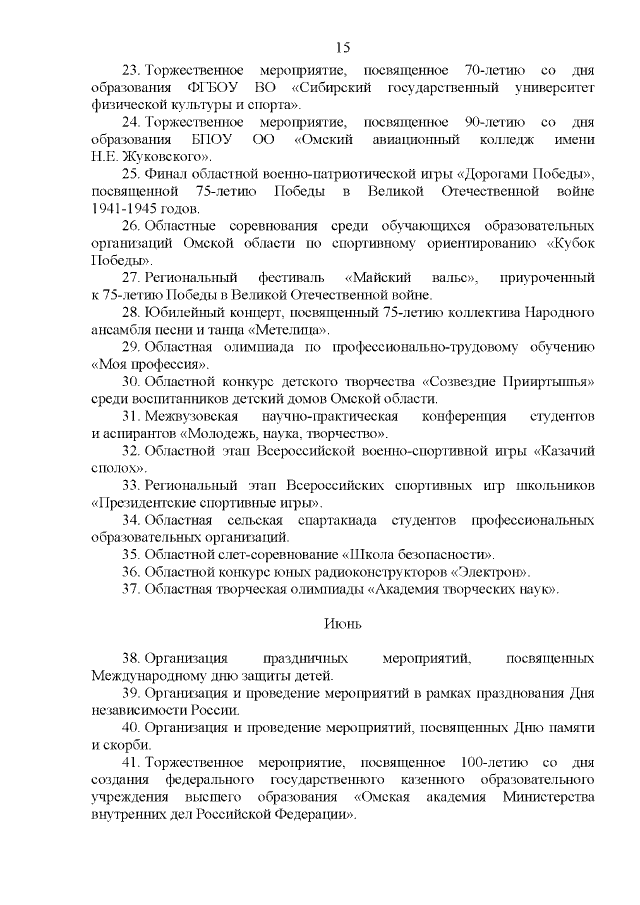 15

23. Торжественное мероприятие, посвященное 70-летию со дня образования ФГБОУ ВО «Сибирский государственный университет физической культуры и спорта».

24. Торжественное мероприятие, посвященное 90-летию со дня образования БПОУ ОО «Омский авиационный колледж имени Н.Е. Жуковского».

25. Финал областной военно-патриотической игры «Дорогами Победы», посвященной 75-летию Победы в Великой Отечественной войне 1941-1945 годов.

26. Областные соревнования среди обучающихся образовательных организаций Омской области по спортивному ориентированию «Кубок Победы».

27. Региональный фестиваль «Майский вальс», приуроченный к 75-летию Победы в Великой Отечественной войне.

28. Юбилейный концерт, посвященный 75-летию коллектива Народного ансамбля песни и танца «Метелица».

29. Областная олимпиада по профессионально-трудовому обучению «Моя профессия».

30. Областной конкурс детского творчества «Созвездие Прииртышья» среди воспитанников детский домов Омской области.

31. Межвузовская научно-практическая конференция студентов и аспирантов «Молодежь, наука, творчество».

32. Областной этап Всероссийской военно-спортивной игры «Казачий сполох».

33. Региональный этап Всероссийских спортивных игр школьников «Президентские спортивные игры».

34. Областная сельская спартакиада студентов профессиональных образовательных организаций.

35. Областной слет-соревнование «Школа безопасности».

36. Областной конкурс юных радиоконструкторов «Электрон».

37. Областная творческая олимпиады «Академия творческих наук».

Июнь

38. Организация праздничных мероприятий, посвященных Международному дню защиты детей.

39. Организация и проведение мероприятий в рамках празднования Дня независимости России.

40. Организация и проведение мероприятий, посвященных Дню памяти и скорби.

41. Торжественное мероприятие, посвященное 100-летию со дня создания федерального государственного казенного образовательного учреждения высшего образования «Омская академия Министерства внутренних дел Российской Федерации».